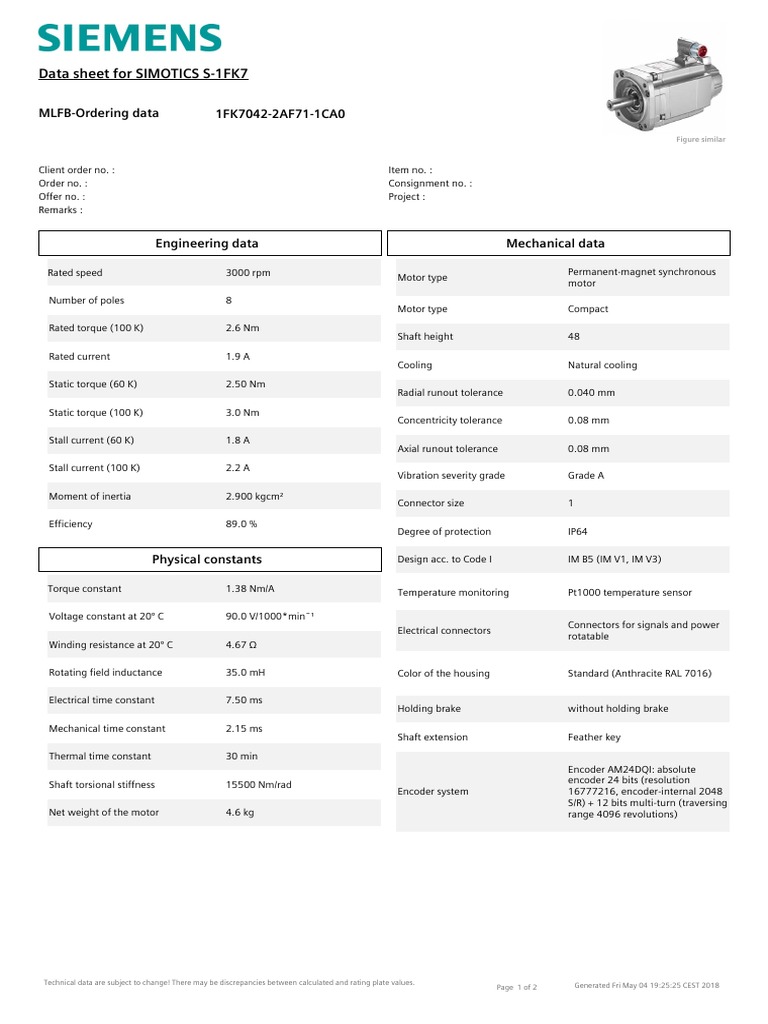 SIEMENS

Data sheet for SIMOTICS S-1FK7

MLFB-Ordering data 1FK7042-2AF71-1CA0

Figure similar

Client order no. :
Order no. :
Offer no. :
Remarks :

Item no. :
Consignment no. :
Project :

| Engineering data | |
|---|---|
| Rated speed | 3000 rpm |
| Number of poles | 8 |
| Rated torque (100 K) | 2.6 Nm |
| Rated current | 1.9 A |
| Static torque (60 K) | 2.50 Nm |
| Static torque (100 K) | 3.0 Nm |
| Stall current (60 K) | 1.8 A |
| Stall current (100 K) | 2.2 A |
| Moment of inertia | 2.900 kgcm² |
| Efficiency | 89.0 % |

| Physical constants | |
|---|---|
| Torque constant | 1.38 Nm/A |
| Voltage constant at 20° C | 90.0 V/1000*min⁻¹ |
| Winding resistance at 20° C | 4.67 Ω |
| Rotating field inductance | 35.0 mH |
| Electrical time constant | 7.50 ms |
| Mechanical time constant | 2.15 ms |
| Thermal time constant | 30 min |
| Shaft torsional stiffness | 15500 Nm/rad |
| Net weight of the motor | 4.6 kg |

| Mechanical data | |
|---|---|
| Motor type | Permanent-magnet synchronous motor |
| Motor type | Compact |
| Shaft height | 48 |
| Cooling | Natural cooling |
| Radial runout tolerance | 0.040 mm |
| Concentricity tolerance | 0.08 mm |
| Axial runout tolerance | 0.08 mm |
| Vibration severity grade | Grade A |
| Connector size | 1 |
| Degree of protection | IP64 |
| Design acc. to Code I | IM B5 (IM V1, IM V3) |
| Temperature monitoring | Pt1000 temperature sensor |
| Electrical connectors | Connectors for signals and power rotatable |
| Color of the housing | Standard (Anthracite RAL 7016) |
| Holding brake | without holding brake |
| Shaft extension | Feather key |
| Encoder system | Encoder AM24DQI: absolute encoder 24 bits (resolution 16777216, encoder-internal 2048 S/R) + 12 bits multi-turn (traversing range 4096 revolutions) |

Technical data are subject to change! There may be discrepancies between calculated and rating plate values.

Page 1 of 2

Generated Fri May 04 19:25:25 CEST 2018